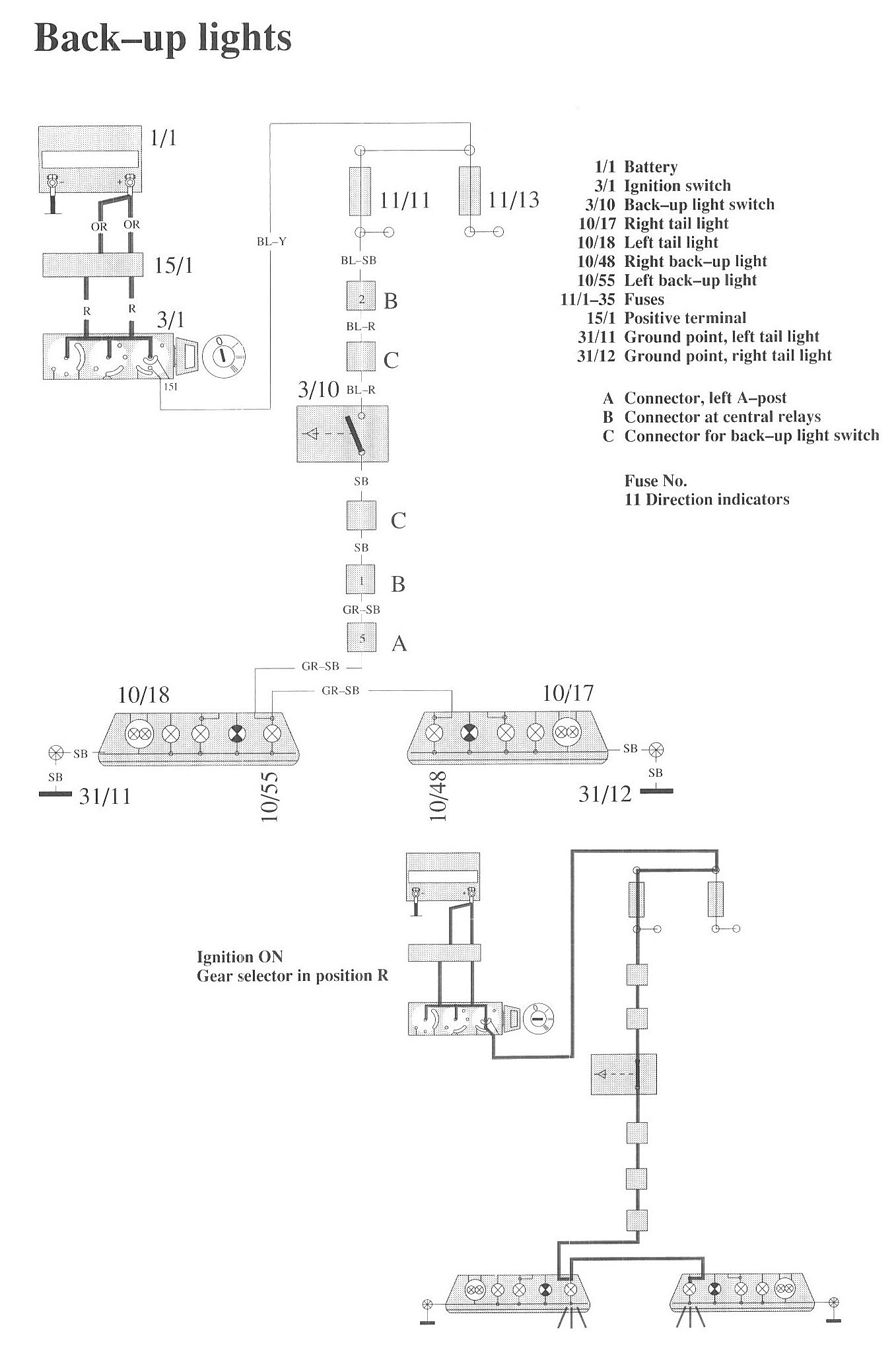 Back–up lights

1/1
OR
OR
15/1
R
R
3/1
15I
BL–Y
11/11
11/13
BL–SB
2
B
BL–R
C
3/10
BL–R
SB
C
SB
1
B
GR–SB
5
A
GR–SB
GR–SB
10/18
10/17
SB
SB
31/11
10/55
10/48
SB
SB
31/12

1/1 Battery
3/1 Ignition switch
3/10 Back–up light switch
10/17 Right tail light
10/18 Left tail light
10/48 Right back–up light
10/55 Left back–up light
11/1–35 Fuses
15/1 Positive terminal
31/11 Ground point, left tail light
31/12 Ground point, right tail light

A Connector, left A–post
B Connector at central relays
C Connector for back–up light switch

Fuse No.
11 Direction indicators

Ignition ON
Gear selector in position R